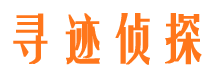 寻迹侦探